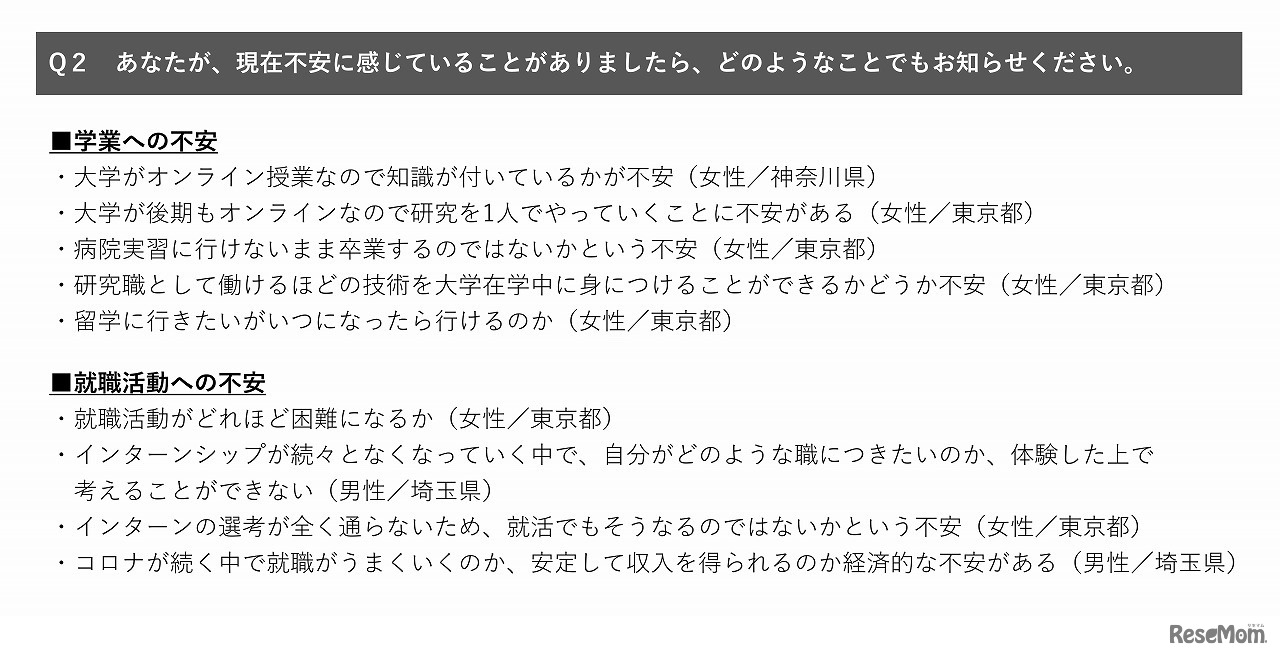 Q２　あなたが、現在不安に感じていることがありましたら、どのようなことでもお知らせください。

■学業への不安
・大学がオンライン授業なので知識が付いているかが不安（女性／神奈川県）
・大学が後期もオンラインなので研究を1人でやっていくことに不安がある（女性／東京都）
・病院実習に行けないまま卒業するのではないかという不安（女性／東京都）
・研究職として働けるほどの技術を大学在学中に身につけることができるかどうか不安（女性／東京都）
・留学に行きたいがいつになったら行けるのか（女性／東京都）

■就職活動への不安
・就職活動がどれほど困難になるか（女性／東京都）
・インターンシップが続々となくなっていく中で、自分がどのような職につきたいのか、体験した上で考えることができない（男性／埼玉県）
・インターンの選考が全く通らないため、就活でもそうなるのではないかという不安（女性／東京都）
・コロナが続く中で就職がうまくいくのか、安定して収入を得られるのか経済的な不安がある（男性／埼玉県）

ReseMom